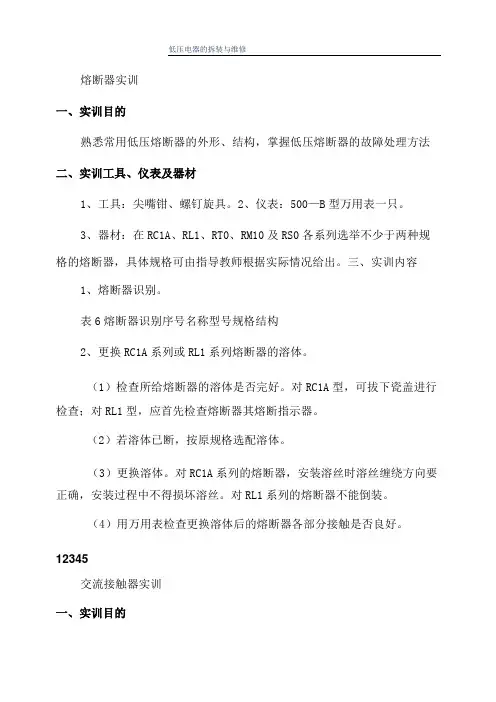 低压电器的拆装与维修

熔断器实训

一、实训目的

熟悉常用低压熔断器的外形、结构，掌握低压熔断器的故障处理方法

二、实训工具、仪表及器材

1、工具：尖嘴钳、螺钉旋具。2、仪表：500—B型万用表一只。

3、器材：在RC1A、RL1、RT0、RM10及RS0各系列选举不少于两种规格的熔断器，具体规格可由指导教师根据实际情况给出。三、实训内容

1、熔断器识别。

表6熔断器识别序号名称型号规格结构

2、更换RC1A系列或RL1系列熔断器的溶体。

（1）检查所给熔断器的溶体是否完好。对RC1A型，可拔下瓷盖进行检查；对RL1型，应首先检查熔断器其熔断指示器。

（2）若溶体已断，按原规格选配溶体。

（3）更换溶体。对RC1A系列的熔断器，安装溶丝时溶丝缠绕方向要正确，安装过程中不得损坏溶丝。对RL1系列的熔断器不能倒装。

（4）用万用表检查更换溶体后的熔断器各部分接触是否良好。

12345

交流接触器实训

一、实训目的